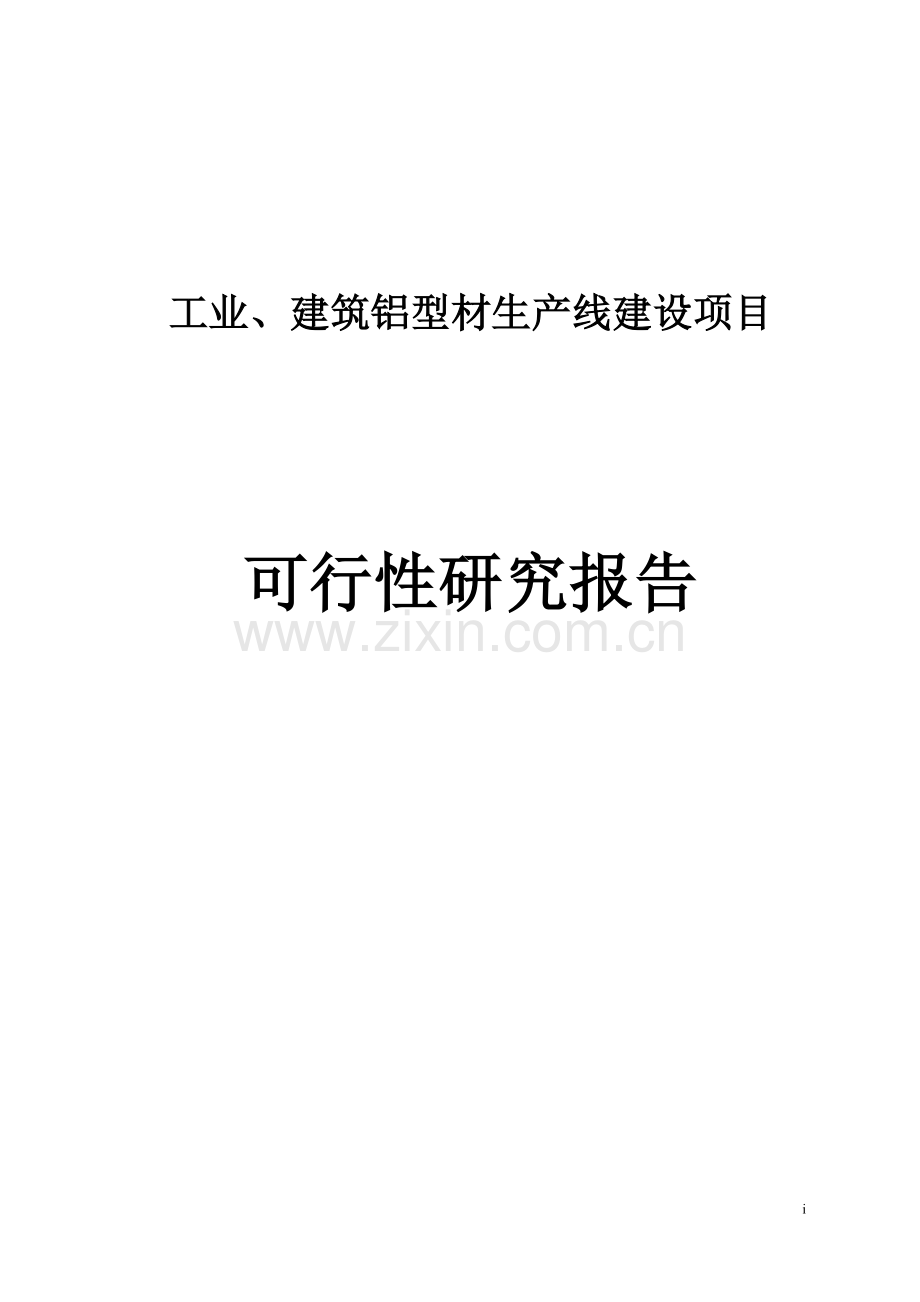 工业、建筑铝型材生产线建设项目

可行性研究报告

www.zixin.com.cn

i